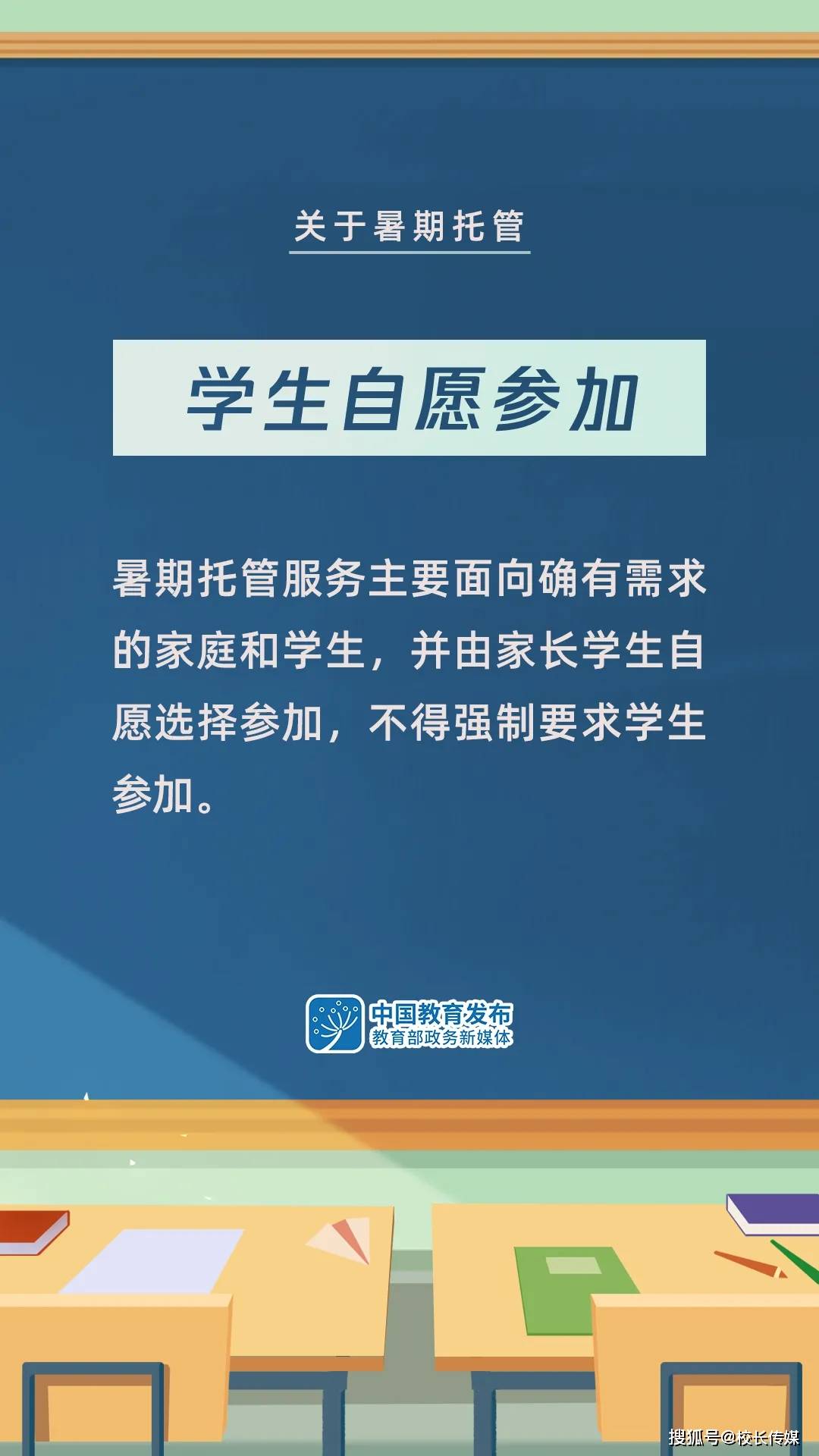 关于暑期托管

学生自愿参加

暑期托管服务主要面向确有需求的家庭和学生，并由家长学生自愿选择参加，不得强制要求学生参加。

中国教育发布
教育部政务新媒体

搜狐号@校长传媒